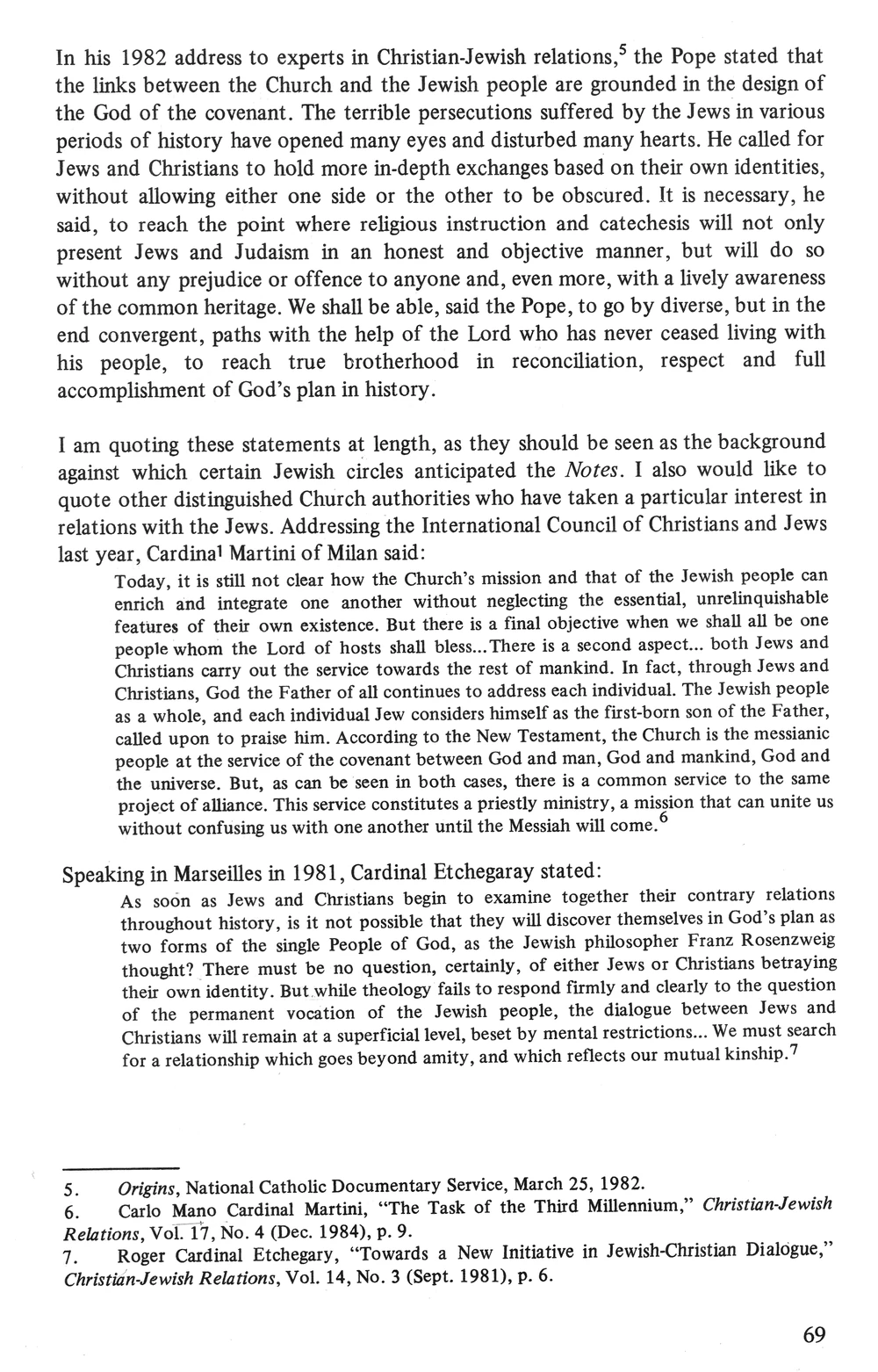 In his 1982 address to experts in Christian-Jewish relations,$^5$ the Pope stated that the links between the Church and the Jewish people are grounded in the design of the God of the covenant. The terrible persecutions suffered by the Jews in various periods of history have opened many eyes and disturbed many hearts. He called for Jews and Christians to hold more in-depth exchanges based on their own identities, without allowing either one side or the other to be obscured. It is necessary, he said, to reach the point where religious instruction and catechesis will not only present Jews and Judaism in an honest and objective manner, but will do so without any prejudice or offence to anyone and, even more, with a lively awareness of the common heritage. We shall be able, said the Pope, to go by diverse, but in the end convergent, paths with the help of the Lord who has never ceased living with his people, to reach true brotherhood in reconciliation, respect and full accomplishment of God's plan in history.

I am quoting these statements at length, as they should be seen as the background against which certain Jewish circles anticipated the Notes. I also would like to quote other distinguished Church authorities who have taken a particular interest in relations with the Jews. Addressing the International Council of Christians and Jews last year, Cardinal Martini of Milan said:

Today, it is still not clear how the Church's mission and that of the Jewish people can enrich and integrate one another without neglecting the essential, unrelinquishable features of their own existence. But there is a final objective when we shall all be one people whom the Lord of hosts shall bless...There is a second aspect... both Jews and Christians carry out the service towards the rest of mankind. In fact, through Jews and Christians, God the Father of all continues to address each individual. The Jewish people as a whole, and each individual Jew considers himself as the first-born son of the Father, called upon to praise him. According to the New Testament, the Church is the messianic people at the service of the covenant between God and man, God and mankind, God and the universe. But, as can be seen in both cases, there is a common service to the same project of alliance. This service constitutes a priestly ministry, a mission that can unite us without confusing us with one another until the Messiah will come.$^6$

Speaking in Marseilles in 1981, Cardinal Etchegaray stated:

As soon as Jews and Christians begin to examine together their contrary relations throughout history, is it not possible that they will discover themselves in God's plan as two forms of the single People of God, as the Jewish philosopher Franz Rosenzweig thought? There must be no question, certainly, of either Jews or Christians betraying their own identity. But while theology fails to respond firmly and clearly to the question of the permanent vocation of the Jewish people, the dialogue between Jews and Christians will remain at a superficial level, beset by mental restrictions... We must search for a relationship which goes beyond amity, and which reflects our mutual kinship.$^7$

5. Origins, National Catholic Documentary Service, March 25, 1982.
6. Carlo Mano Cardinal Martini, "The Task of the Third Millennium," Christian-Jewish Relations, Vol. 17, No. 4 (Dec. 1984), p. 9.
7. Roger Cardinal Etchegary, "Towards a New Initiative in Jewish-Christian Dialogue," Christian-Jewish Relations, Vol. 14, No. 3 (Sept. 1981), p. 6.

69